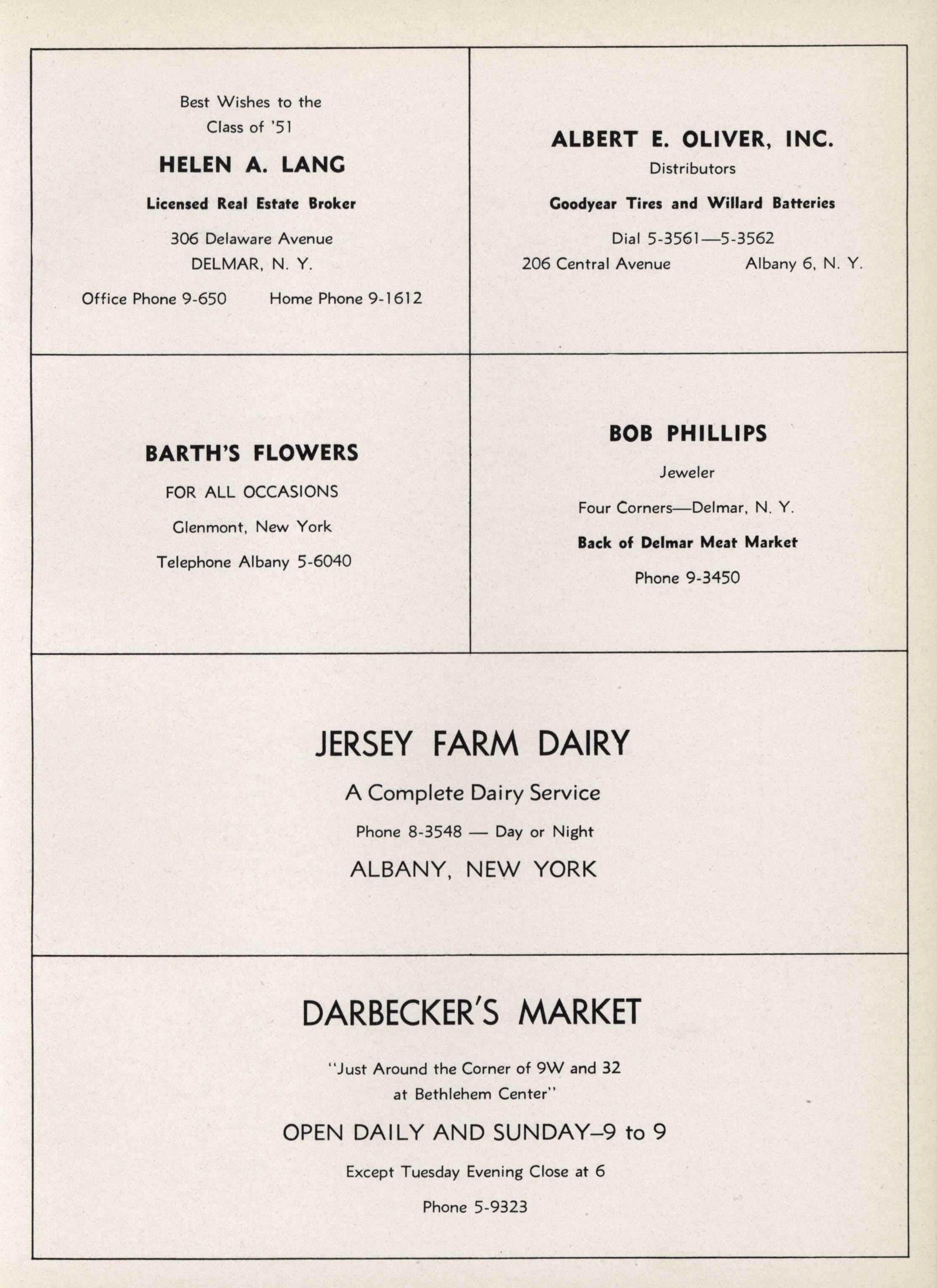 Best Wishes to the
Class of '51

HELEN A. LANG

Licensed Real Estate Broker

306 Delaware Avenue
DELMAR, N. Y.

Office Phone 9-650 Home Phone 9-1612

ALBERT E. OLIVER, INC.

Distributors

Goodyear Tires and Willard Batteries

Dial 5-3561—5-3562
206 Central Avenue Albany 6, N. Y.

BARTH'S FLOWERS

FOR ALL OCCASIONS

Glenmont, New York

Telephone Albany 5-6040

BOB PHILLIPS

Jeweler

Four Corners—Delmar, N. Y.

Back of Delmar Meat Market

Phone 9-3450

JERSEY FARM DAIRY

A Complete Dairy Service

Phone 8-3548 — Day or Night

ALBANY, NEW YORK

DARBECKER'S MARKET

"Just Around the Corner of 9W and 32
at Bethlehem Center"

OPEN DAILY AND SUNDAY–9 to 9

Except Tuesday Evening Close at 6

Phone 5-9323